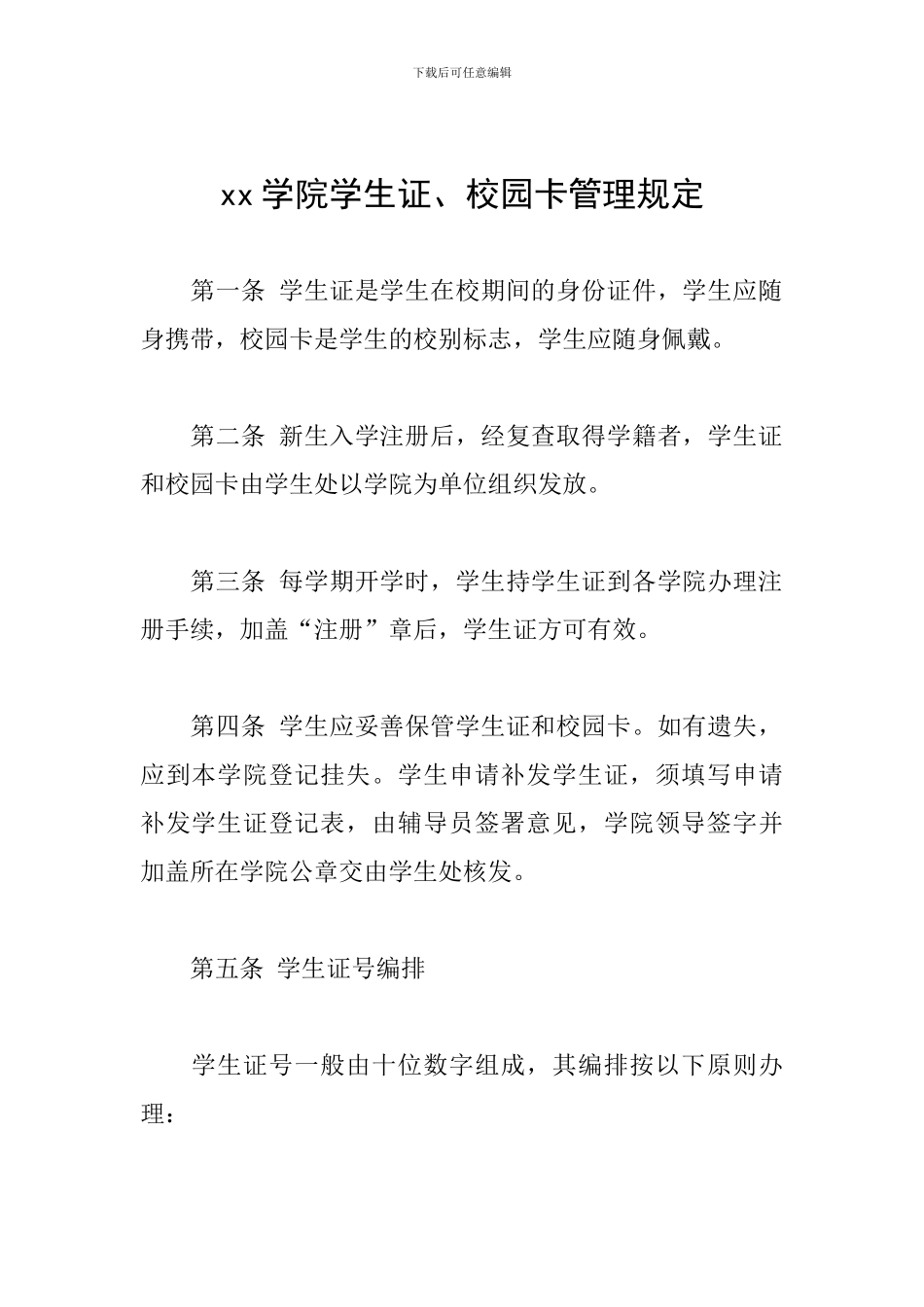 下载后可任意编辑

xx 学院学生证、校园卡管理规定

第一条 学生证是学生在校期间的身份证件，学生应随身携带，校园卡是学生的校别标志，学生应随身佩戴。

第二条 新生入学注册后，经复查取得学籍者，学生证和校园卡由学生处以学院为单位组织发放。

第三条 每学期开学时，学生持学生证到各学院办理注册手续，加盖“注册”章后，学生证方可有效。

第四条 学生应妥善保管学生证和校园卡。如有遗失，应到本学院登记挂失。学生申请补发学生证，须填写申请补发学生证登记表，由辅导员签署意见，学院领导签字并加盖所在学院公章交由学生处核发。

第五条 学生证号编排

学生证号一般由十位数字组成，其编排按以下原则办理：